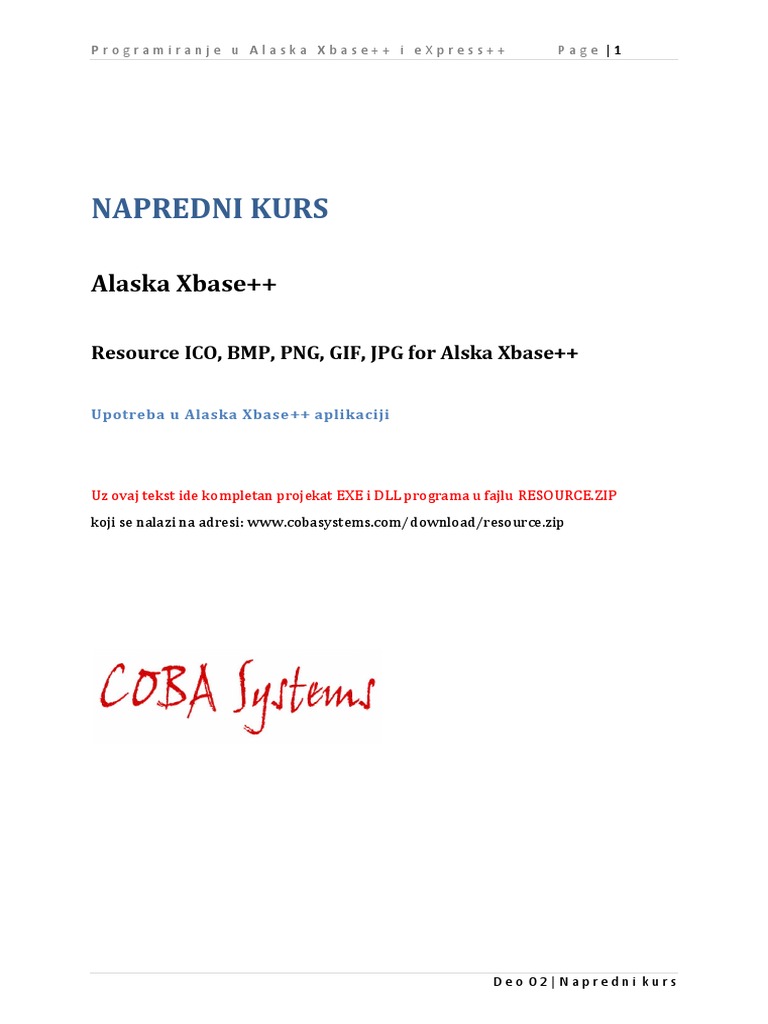 Programiranje u Alaska Xbase++ i eXpress++ Page | 1

NAPREDNI KURS

Alaska Xbase++

Resource ICO, BMP, PNG, GIF, JPG for Alska Xbase++

Upotreba u Alaska Xbase++ aplikaciji

Uz ovaj tekst ide kompletan projekat EXE i DLL programa u fajlu RESOURCE.ZIP
koji se nalazi na adresi: www.cobasystems.com/download/resource.zip

COBA Systems

Deo 02 | Napredni kurs